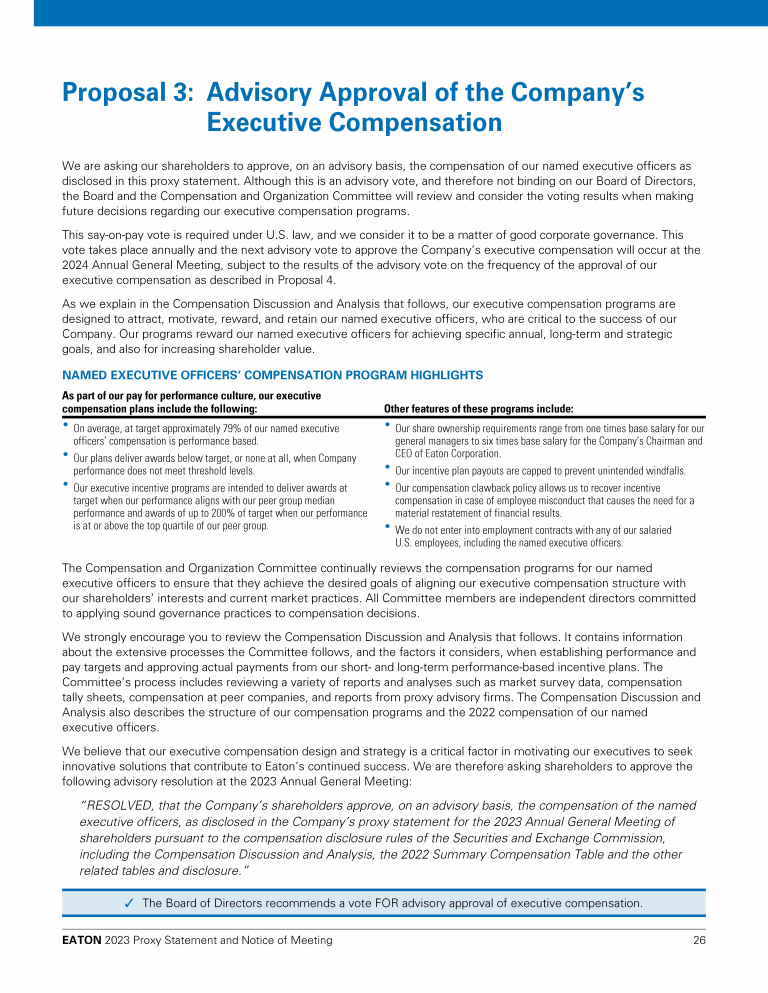 Proposal 3: Advisory Approval of the Company's Executive Compensation

We are asking our shareholders to approve, on an advisory basis, the compensation of our named executive officers as disclosed in this proxy statement. Although this is an advisory vote, and therefore not binding on our Board of Directors, the Board and the Compensation and Organization Committee will review and consider the voting results when making future decisions regarding our executive compensation programs.

This say-on-pay vote is required under U.S. law, and we consider it to be a matter of good corporate governance. This vote takes place annually and the next advisory vote to approve the Company's executive compensation will occur at the 2024 Annual General Meeting, subject to the results of the advisory vote on the frequency of the approval of our executive compensation as described in Proposal 4.

As we explain in the Compensation Discussion and Analysis that follows, our executive compensation programs are designed to attract, motivate, reward, and retain our named executive officers, who are critical to the success of our Company. Our programs reward our named executive officers for achieving specific annual, long-term and strategic goals, and also for increasing shareholder value.

NAMED EXECUTIVE OFFICERS' COMPENSATION PROGRAM HIGHLIGHTS

As part of our pay for performance culture, our executive compensation plans include the following:

• On average, at target approximately 79% of our named executive officers' compensation is performance based.
• Our plans deliver awards below target, or none at all, when Company performance does not meet threshold levels.
• Our executive incentive programs are intended to deliver awards at target when our performance aligns with our peer group median performance and awards of up to 200% of target when our performance is at or above the top quartile of our peer group.

Other features of these programs include:

• Our share ownership requirements range from one times base salary for our general managers to six times base salary for the Company's Chairman and CEO of Eaton Corporation.
• Our incentive plan payouts are capped to prevent unintended windfalls.
• Our compensation clawback policy allows us to recover incentive compensation in case of employee misconduct that causes the need for a material restatement of financial results.
• We do not enter into employment contracts with any of our salaried U.S. employees, including the named executive officers.

The Compensation and Organization Committee continually reviews the compensation programs for our named executive officers to ensure that they achieve the desired goals of aligning our executive compensation structure with our shareholders' interests and current market practices. All Committee members are independent directors committed to applying sound governance practices to compensation decisions.

We strongly encourage you to review the Compensation Discussion and Analysis that follows. It contains information about the extensive processes the Committee follows, and the factors it considers, when establishing performance and pay targets and approving actual payments from our short- and long-term performance-based incentive plans. The Committee's process includes reviewing a variety of reports and analyses such as market survey data, compensation tally sheets, compensation at peer companies, and reports from proxy advisory firms. The Compensation Discussion and Analysis also describes the structure of our compensation programs and the 2022 compensation of our named executive officers.

We believe that our executive compensation design and strategy is a critical factor in motivating our executives to seek innovative solutions that contribute to Eaton's continued success. We are therefore asking shareholders to approve the following advisory resolution at the 2023 Annual General Meeting:

"RESOLVED, that the Company's shareholders approve, on an advisory basis, the compensation of the named executive officers, as disclosed in the Company's proxy statement for the 2023 Annual General Meeting of shareholders pursuant to the compensation disclosure rules of the Securities and Exchange Commission, including the Compensation Discussion and Analysis, the 2022 Summary Compensation Table and the other related tables and disclosure."

✓ The Board of Directors recommends a vote FOR advisory approval of executive compensation.

EATON 2023 Proxy Statement and Notice of Meeting 26